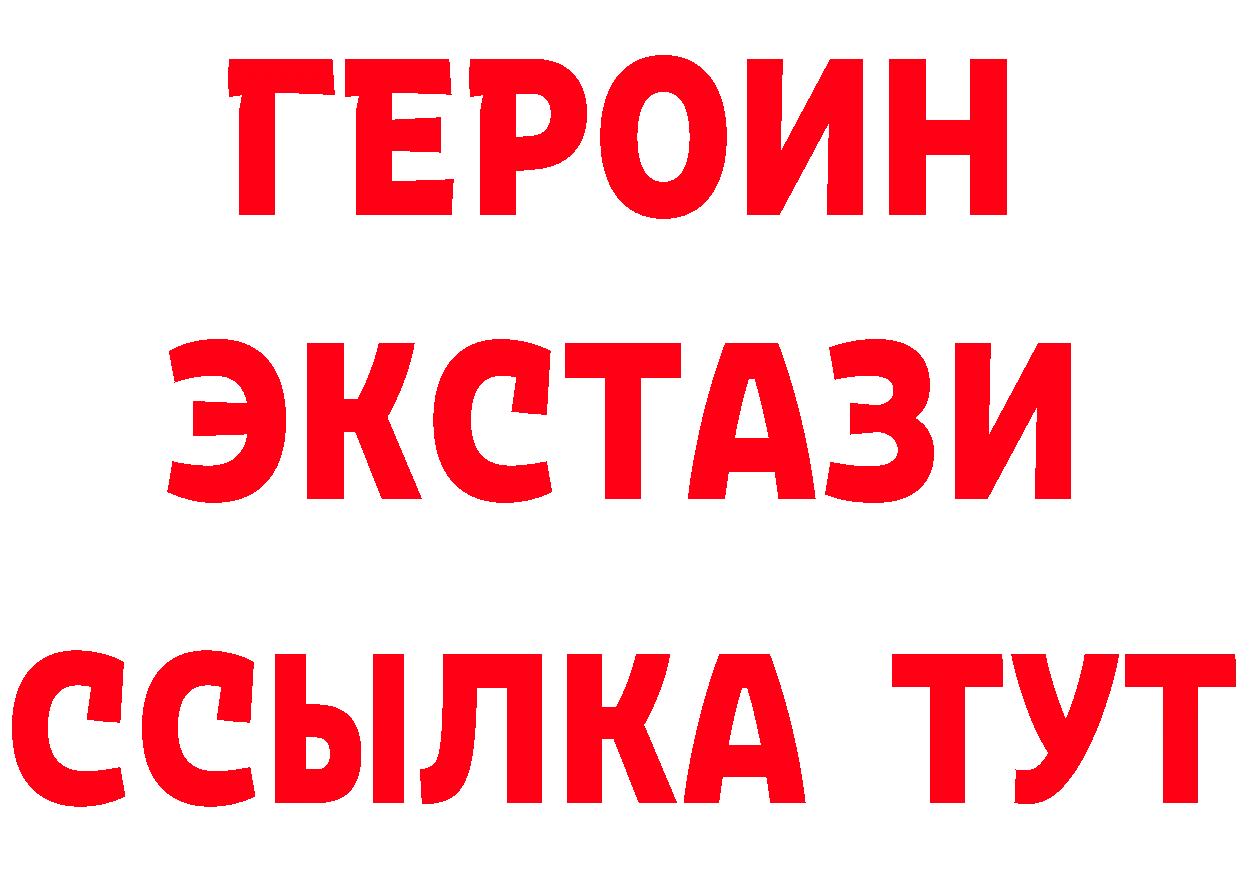 ГЕРОИН
ЭКСТАЗИ
ССЫЛКА ТУТ